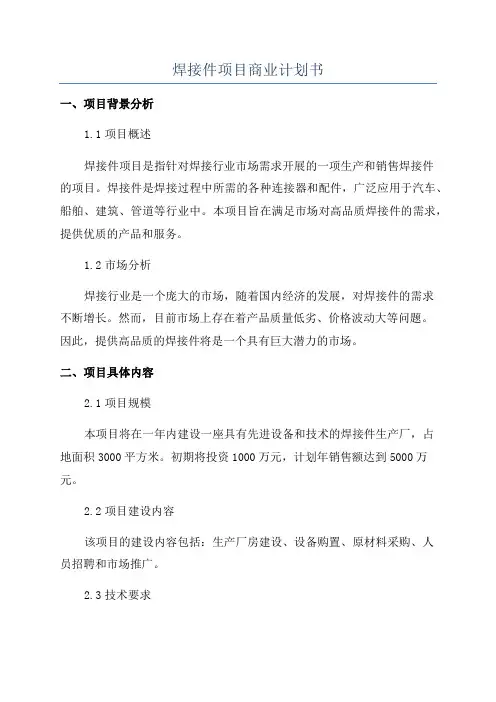 焊接件项目商业计划书

一、项目背景分析

1.1 项目概述

焊接件项目是指针对焊接行业市场需求开展的一项生产和销售焊接件的项目。焊接件是焊接过程中所需的各种连接器和配件，广泛应用于汽车、船舶、建筑、管道等行业中。本项目旨在满足市场对高品质焊接件的需求，提供优质的产品和服务。

1.2 市场分析

焊接行业是一个庞大的市场，随着国内经济的发展，对焊接件的需求不断增长。然而，目前市场上存在着产品质量低劣、价格波动大等问题。因此，提供高品质的焊接件将是一个具有巨大潜力的市场。

二、项目具体内容

2.1 项目规模

本项目将在一年内建设一座具有先进设备和技术的焊接件生产厂，占地面积 3000 平方米。初期将投资 1000 万元，计划年销售额达到 5000 万元。

2.2 项目建设内容

该项目的建设内容包括：生产厂房建设、设备购置、原材料采购、人员招聘和市场推广。

2.3 技术要求